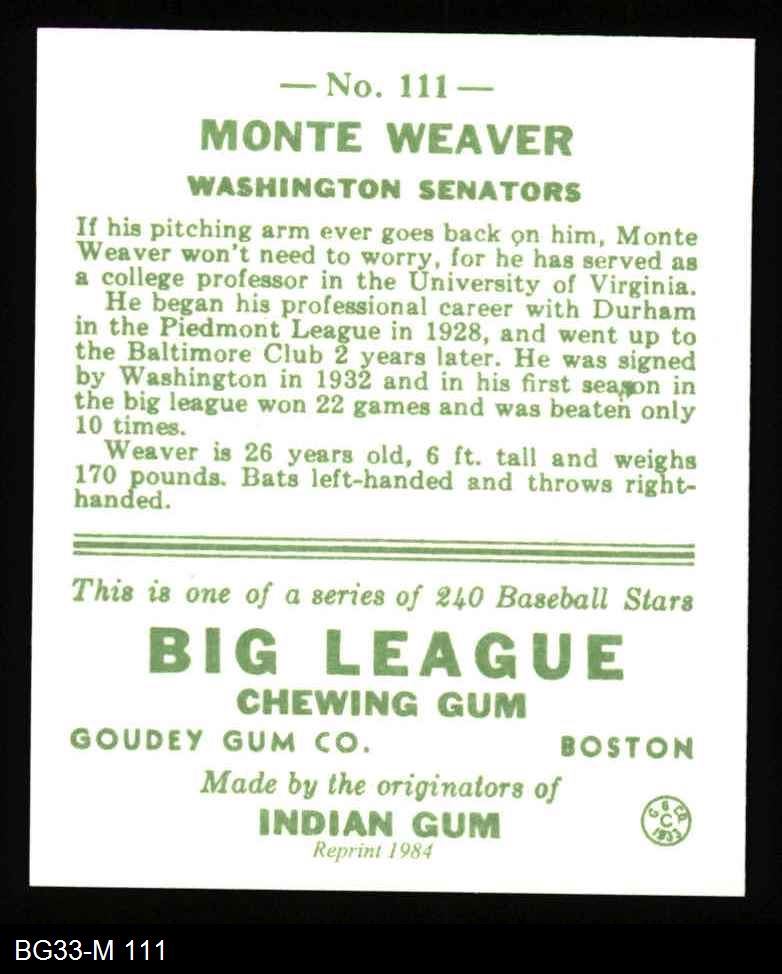 — No. 111 —

MONTE WEAVER

WASHINGTON SENATORS

If his pitching arm ever goes back on him, Monte Weaver won't need to worry, for he has served as a college professor in the University of Virginia.

He began his professional career with Durham in the Piedmont League in 1928, and went up to the Baltimore Club 2 years later. He was signed by Washington in 1932 and in his first season in the big league won 22 games and was beaten only 10 times.

Weaver is 26 years old, 6 ft. tall and weighs 170 pounds. Bats left-handed and throws right-handed.

This is one of a series of 240 Baseball Stars

BIG LEAGUE

CHEWING GUM

GOUDEY GUM CO. BOSTON

Made by the originators of

INDIAN GUM

Reprint 1984

G G CO. C 1933

BG33-M 111